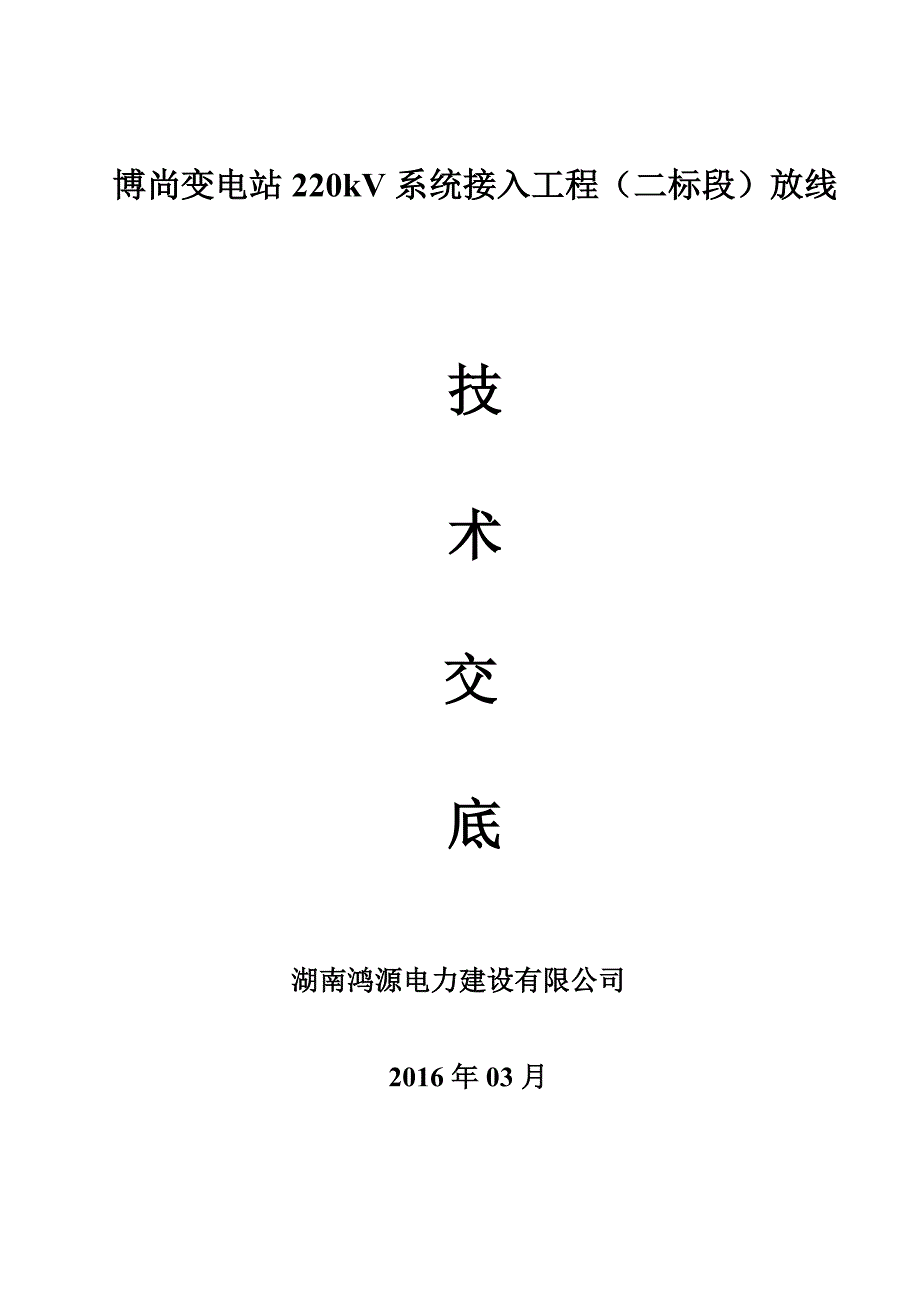 博尚变电站220kV系统接入工程（二标段）放线

技

术

交

底

湖南鸿源电力建设有限公司

2016年03月